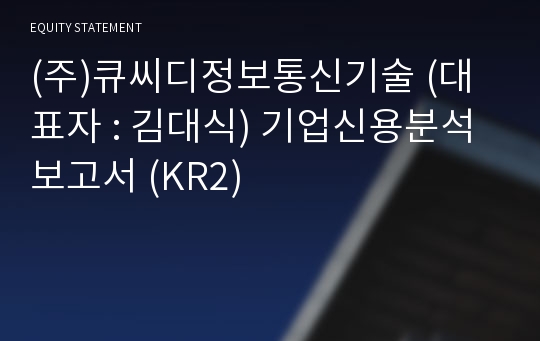 EQUITY STATEMENT

(주)큐씨디정보통신기술 (대표자 : 김대식) 기업신용분석보고서 (KR2)